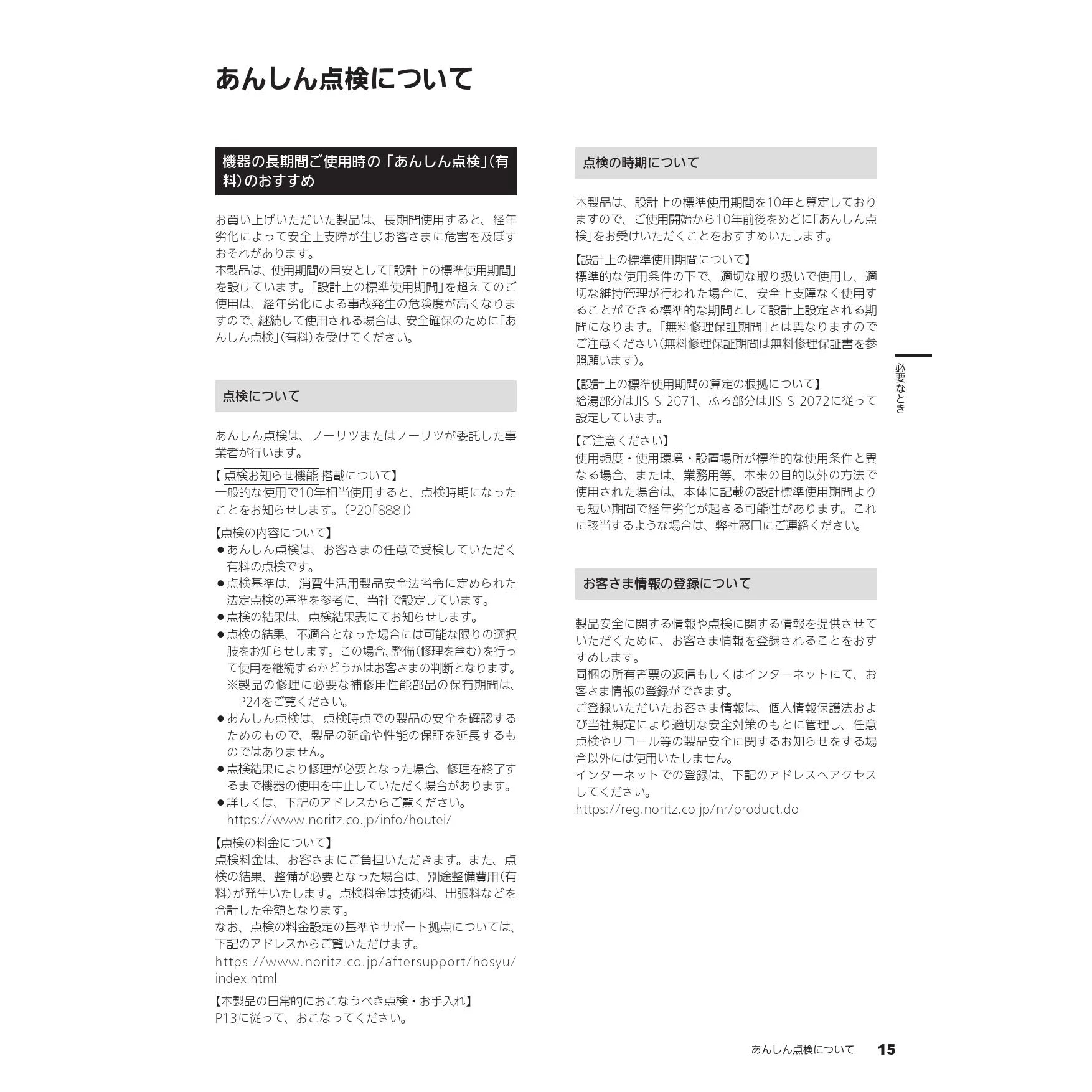 あんしん点検について

機器の長期間ご使用時の「あんしん点検」(有料)のおすすめ

お買い上げいただいた製品は、長期間使用すると、経年劣化によって安全上支障が生じお客さまに危害を及ぼすおそれがあります。
本製品は、使用期間の目安として「設計上の標準使用期間」を設けています。「設計上の標準使用期間」を超えてのご使用は、経年劣化による事故発生の危険度が高くなりますので、継続して使用される場合は、安全確保のために「あんしん点検」(有料)を受けてください。

点検について

あんしん点検は、ノーリツまたはノーリツが委託した事業者が行います。

【点検お知らせ機能搭載について】
一般的な使用で10年相当使用すると、点検時期になったことをお知らせします。(P20「888」)

【点検の内容について】
●あんしん点検は、お客さまの任意で受検していただく有料の点検です。
●点検基準は、消費生活用製品安全法省令に定められた法定点検の基準を参考に、当社で設定しています。
●点検の結果は、点検結果表にてお知らせします。
●点検の結果、不適合となった場合には可能な限りの選択肢をお知らせします。この場合、整備(修理を含む)を行って使用を継続するかどうかはお客さまの判断となります。
※製品の修理に必要な補修用性能部品の保有期間は、P24をご覧ください。
●あんしん点検は、点検時点での製品の安全を確認するためのもので、製品の延命や性能の保証を延長するものではありません。
●点検結果により修理が必要となった場合、修理を終了するまで機器の使用を中止していただく場合があります。
●詳しくは、下記のアドレスからご覧ください。
https://www.noritz.co.jp/info/houtei/

【点検の料金について】
点検料金は、お客さまにご負担いただきます。また、点検の結果、整備が必要となった場合は、別途整備費用(有料)が発生いたします。点検料金は技術料、出張料などを合計した金額となります。
なお、点検の料金設定の基準やサポート拠点については、下記のアドレスからご覧いただけます。
https://www.noritz.co.jp/aftersupport/hosyu/index.html

【本製品の日常的におこなうべき点検・お手入れ】
P13に従って、おこなってください。

点検の時期について

本製品は、設計上の標準使用期間を10年と算定しておりますので、ご使用開始から10年前後をめどに「あんしん点検」をお受けいただくことをおすすめいたします。

【設計上の標準使用期間について】
標準的な使用条件の下で、適切な取り扱いで使用し、適切な維持管理が行われた場合に、安全上支障なく使用することができる標準的な期間として設計上設定される期間になります。「無料修理保証期間」とは異なりますのでご注意ください(無料修理保証期間は無料修理保証書を参照願います)。

【設計上の標準使用期間の算定の根拠について】
給湯部分はJIS S 2071、ふろ部分はJIS S 2072に従って設定しています。

【ご注意ください】
使用頻度・使用環境・設置場所が標準的な使用条件と異なる場合、または、業務用等、本来の目的以外の方法で使用された場合は、本体に記載の設計標準使用期間よりも短い期間で経年劣化が起きる可能性があります。これに該当するような場合は、弊社窓口にご連絡ください。

お客さま情報の登録について

製品安全に関する情報や点検に関する情報を提供させていただくために、お客さま情報を登録されることをおすすめします。
同梱の所有者票の返信もしくはインターネットにて、お客さま情報の登録ができます。
ご登録いただいたお客さま情報は、個人情報保護法および当社規定により適切な安全対策のもとに管理し、任意点検やリコール等の製品安全に関するお知らせをする場合以外には使用いたしません。
インターネットでの登録は、下記のアドレスへアクセスしてください。
https://reg.noritz.co.jp/nr/product.do

必要なとき

あんしん点検について 15